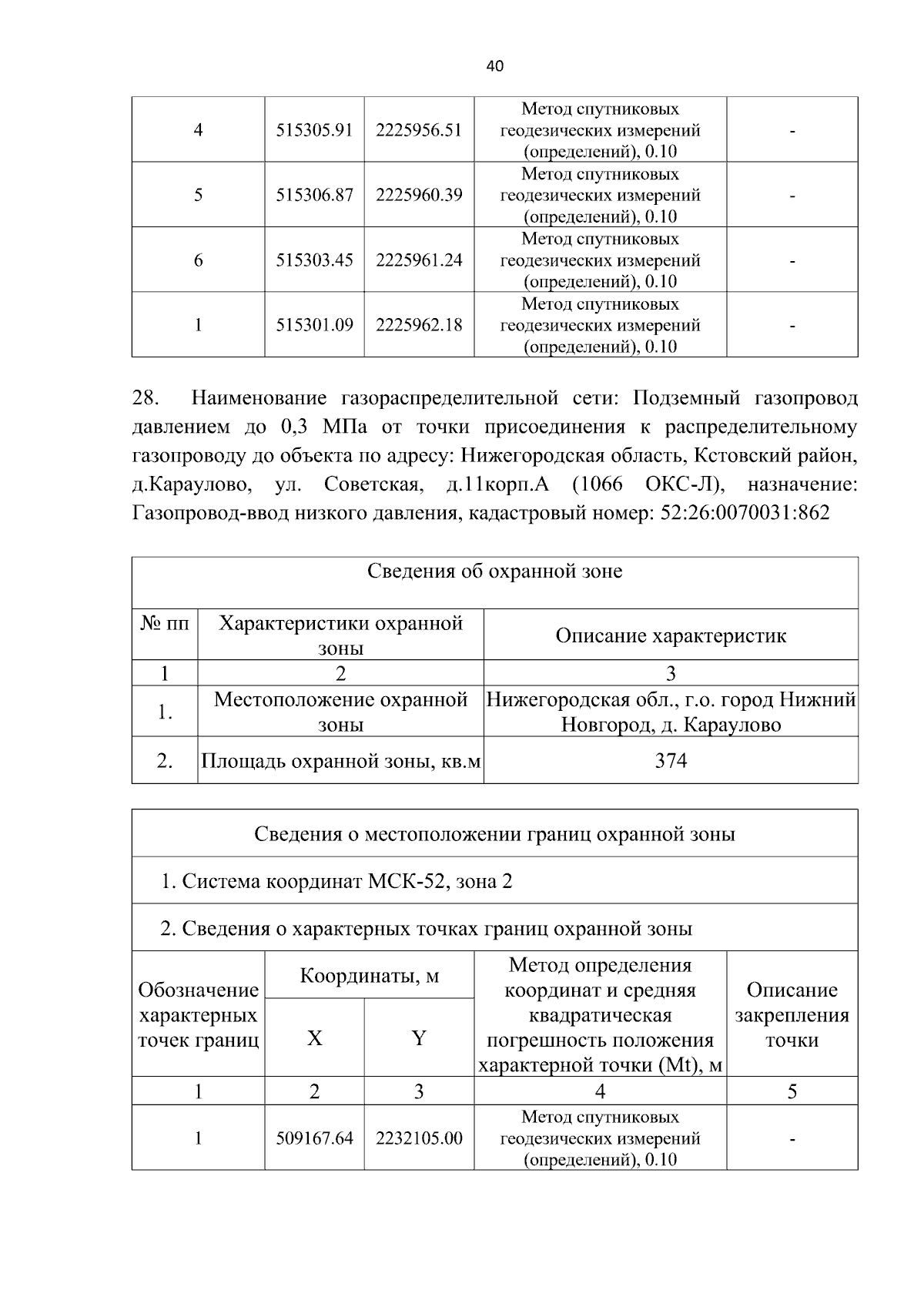 40

| 4 | 515305.91 | 2225956.51 | Метод спутниковых геодезических измерений (определений), 0.10 | - |
|---|---|---|---|---|
| 5 | 515306.87 | 2225960.39 | Метод спутниковых геодезических измерений (определений), 0.10 | - |
| 6 | 515303.45 | 2225961.24 | Метод спутниковых геодезических измерений (определений), 0.10 | - |
| 1 | 515301.09 | 2225962.18 | Метод спутниковых геодезических измерений (определений), 0.10 | - |

28. Наименование газораспределительной сети: Подземный газопровод давлением до 0,3 МПа от точки присоединения к распределительному газопроводу до объекта по адресу: Нижегородская область, Кстовский район, д.Караулово, ул. Советская, д.11корп.А (1066 ОКС-Л), назначение: Газопровод-ввод низкого давления, кадастровый номер: 52:26:0070031:862

| Сведения об охранной зоне | | |
|---|---|---|
| № пп | Характеристики охранной зоны | Описание характеристик |
| 1 | 2 | 3 |
| 1. | Местоположение охранной зоны | Нижегородская обл., г.о. город Нижний Новгород, д. Караулово |
| 2. | Площадь охранной зоны, кв.м | 374 |

| Сведения о местоположении границ охранной зоны | | | | |
|---|---|---|---|---|
| 1. Система координат МСК-52, зона 2 | | | | |
| 2. Сведения о характерных точках границ охранной зоны | | | | |
| Обозначение характерных точек границ | Координаты, м | | Метод определения координат и средняя квадратическая погрешность положения характерной точки (Mt), м | Описание закрепления точки |
| | X | Y | | |
| 1 | 2 | 3 | 4 | 5 |
| 1 | 509167.64 | 2232105.00 | Метод спутниковых геодезических измерений (определений), 0.10 | - |